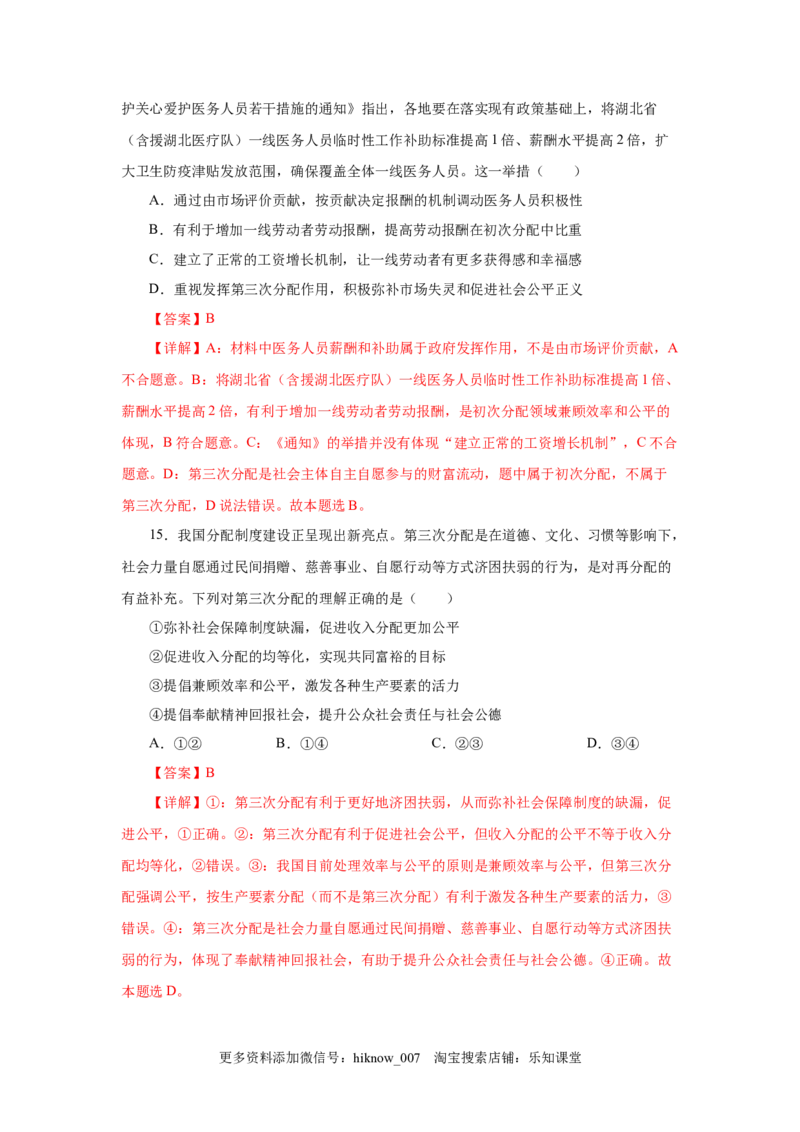 护关心爱护医务人员若干措施的通知》指出，各地要在落实现有政策基础上，将湖北省（含援湖北医疗队）一线医务人员临时性工作补助标准提高1倍、薪酬水平提高2倍，扩大卫生防疫津贴发放范围，确保覆盖全体一线医务人员。这一举措（　　）

A．通过由市场评价贡献，按贡献决定报酬的机制调动医务人员积极性

B．有利于增加一线劳动者劳动报酬，提高劳动报酬在初次分配中比重

C．建立了正常的工资增长机制，让一线劳动者有更多获得感和幸福感

D．重视发挥第三次分配作用，积极弥补市场失灵和促进社会公平正义

【答案】B

【详解】A：材料中医务人员薪酬和补助属于政府发挥作用，不是由市场评价贡献，A不合题意。B：将湖北省（含援湖北医疗队）一线医务人员临时性工作补助标准提高1倍、薪酬水平提高2倍，有利于增加一线劳动者劳动报酬，是初次分配领域兼顾效率和公平的体现，B符合题意。C：《通知》的举措并没有体现“建立正常的工资增长机制”，C不合题意。D：第三次分配是社会主体自主自愿参与的财富流动，题中属于初次分配，不属于第三次分配，D说法错误。故本题选B。

15．我国分配制度建设正呈现出新亮点。第三次分配是在道德、文化、习惯等影响下，社会力量自愿通过民间捐赠、慈善事业、自愿行动等方式济困扶弱的行为，是对再分配的有益补充。下列对第三次分配的理解正确的是（　　）

①弥补社会保障制度缺漏，促进收入分配更加公平

②促进收入分配的均等化，实现共同富裕的目标

③提倡兼顾效率和公平，激发各种生产要素的活力

④提倡奉献精神回报社会，提升公众社会责任与社会公德

A．①②　　B．①④　　C．②③　　D．③④

【答案】B

【详解】①：第三次分配有利于更好地济困扶弱，从而弥补社会保障制度的缺漏，促进公平，①正确。②：第三次分配有利于促进社会公平，但收入分配的公平不等于收入分配均等化，②错误。③：我国目前处理效率与公平的原则是兼顾效率与公平，但第三次分配强调公平，按生产要素分配（而不是第三次分配）有利于激发各种生产要素的活力，③错误。④：第三次分配是社会力量自愿通过民间捐赠、慈善事业、自愿行动等方式济困扶弱的行为，体现了奉献精神回报社会，有助于提升公众社会责任与社会公德。④正确。故本题选D。

更多资料添加微信号：hiknow_007　淘宝搜索店铺：乐知课堂